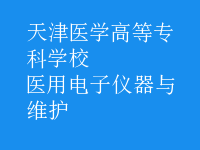 天津医学高等专科学校
医用电子仪器与维护